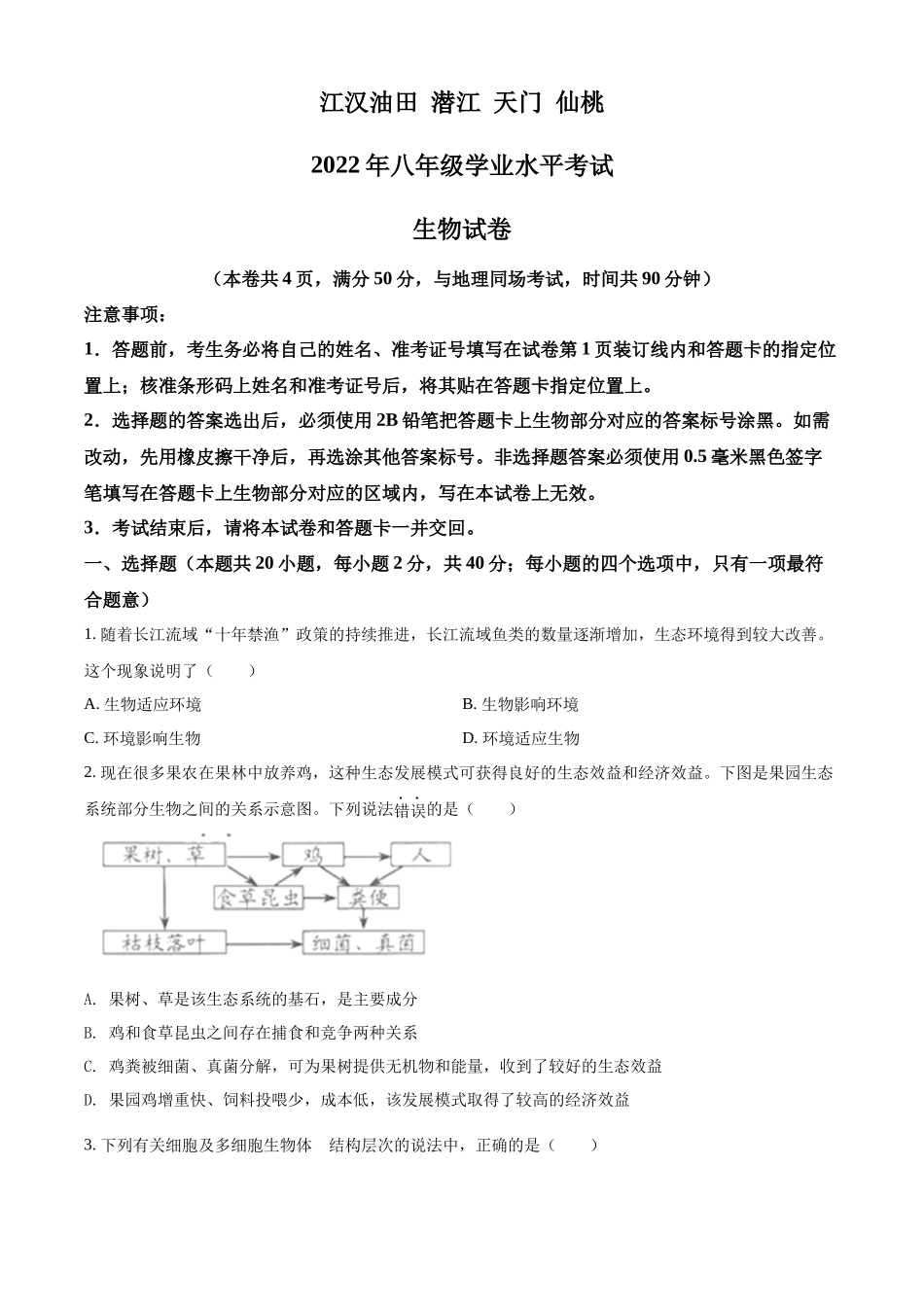 江汉油田 潜江 天门 仙桃

2022年八年级学业水平考试

生物试卷

（本卷共4页，满分50分，与地理同场考试，时间共90分钟）

注意事项：

1．答题前，考生务必将自己的姓名、准考证号填写在试卷第1页装订线内和答题卡的指定位置上；核准条形码上姓名和准考证号后，将其贴在答题卡指定位置上。

2．选择题的答案选出后，必须使用2B铅笔把答题卡上生物部分对应的答案标号涂黑。如需改动，先用橡皮擦干净后，再选涂其他答案标号。非选择题答案必须使用0.5毫米黑色签字笔填写在答题卡上生物部分对应的区域内，写在本试卷上无效。

3．考试结束后，请将本试卷和答题卡一并交回。

一、选择题（本题共20小题，每小题2分，共40分；每小题的四个选项中，只有一项最符合题意）

1. 随着长江流域“十年禁渔”政策的持续推进，长江流域鱼类的数量逐渐增加，生态环境得到较大改善。这个现象说明了（　　）

A. 生物适应环境

B. 生物影响环境

C. 环境影响生物

D. 环境适应生物

2. 现在很多果农在果林中放养鸡，这种生态发展模式可获得良好的生态效益和经济效益。下图是果园生态系统部分生物之间的关系示意图。下列说法错误的是（　　）

果树、草
鸡
人
食草昆虫
粪便
枯枝落叶
细菌、真菌

A. 果树、草是该生态系统的基石，是主要成分

B. 鸡和食草昆虫之间存在捕食和竞争两种关系

C. 鸡粪被细菌、真菌分解，可为果树提供无机物和能量，收到了较好的生态效益

D. 果园鸡增重快、饲料投喂少，成本低，该发展模式取得了较高的经济效益

3. 下列有关细胞及多细胞生物体　结构层次的说法中，正确的是（　　）